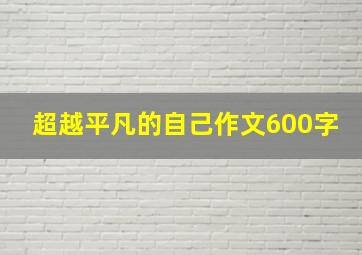 超越平凡的自己作文600字